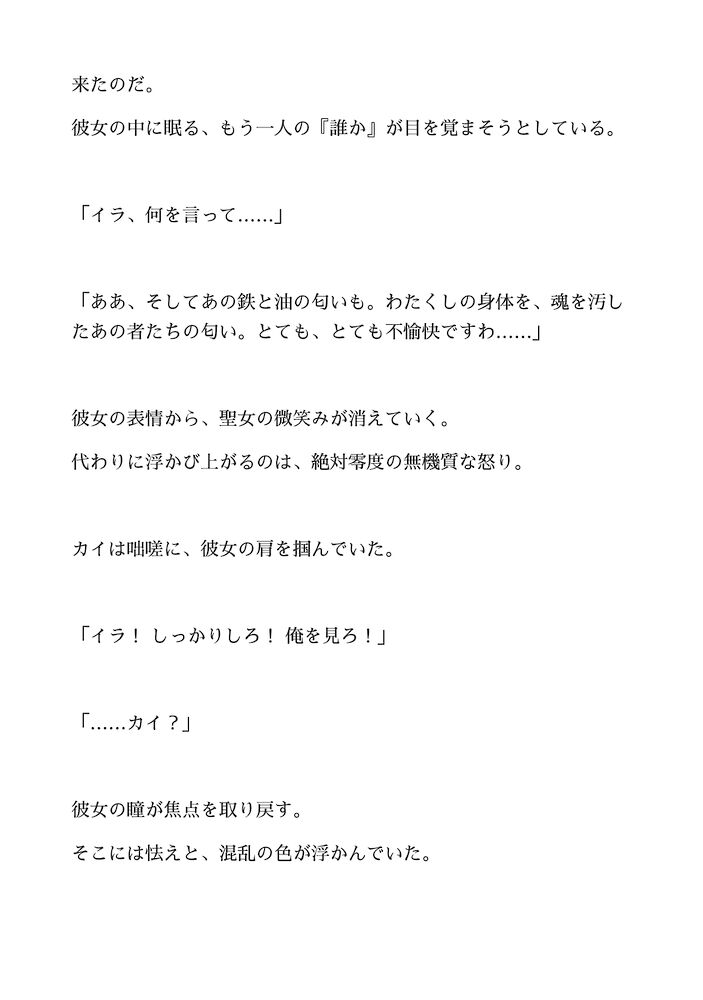 来たのだ。

彼女の中に眠る、もう一人の『誰か』が目を覚まそうとしている。

「イラ、何を言って……」

「ああ、そしてあの鉄と油の匂いも。わたくしの身体を、魂を汚したあの者たちの匂い。とても、とても不愉快ですわ……」

彼女の表情から、聖女の微笑みが消えていく。

代わりに浮かび上がるのは、絶対零度の無機質な怒り。

カイは咄嗟に、彼女の肩を掴んでいた。

「イラ！ しっかりしろ！ 俺を見ろ！」

「……カイ？」

彼女の瞳が焦点を取り戻す。

そこには怯えと、混乱の色が浮かんでいた。